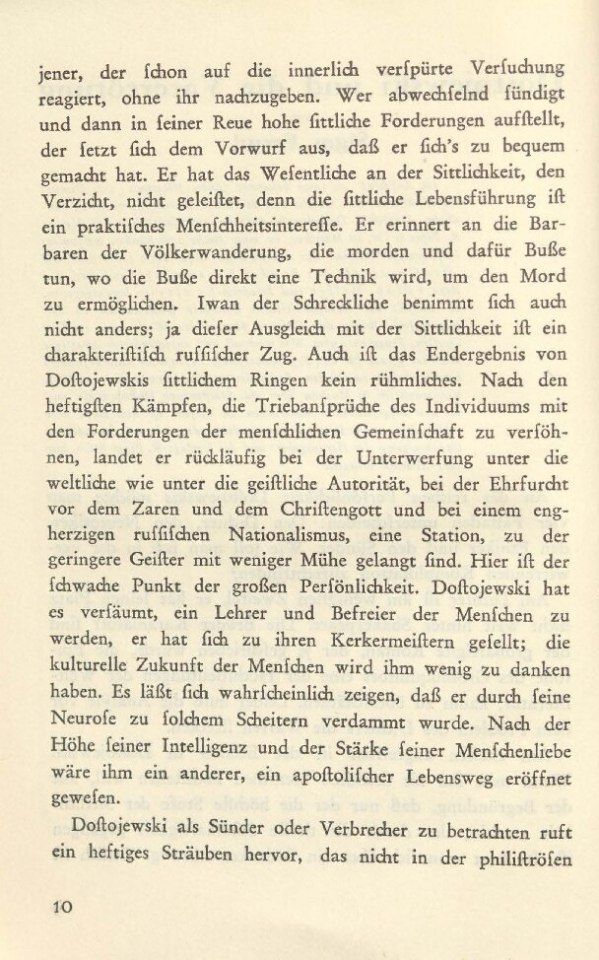 jener, der ſchon auf die innerlich verſpürte Verſuchung reagiert, ohne ihr nachzugeben. Wer abwechſelnd ſündigt und dann in ſeiner Reue hohe ſittliche Forderungen aufſtellt, der ſetzt ſich dem Vorwurf aus, daß er ſich's zu bequem gemacht hat. Er hat das Weſentliche an der Sittlichkeit, den Verzicht, nicht geleiſtet, denn die ſittliche Lebensführung iſt ein praktiſches Menſchheitsintereſſe. Er erinnert an die Barbaren der Völkerwanderung, die morden und dafür Buße tun, wo die Buße direkt eine Technik wird, um den Mord zu ermöglichen. Iwan der Schreckliche benimmt ſich auch nicht anders; ja dieſer Ausgleich mit der Sittlichkeit iſt ein charakteriſtiſch ruſſiſcher Zug. Auch iſt das Endergebnis von Doſtojewskis ſittlichem Ringen kein rühmliches. Nach den heftigſten Kämpfen, die Triebanſprüche des Individuums mit den Forderungen der menſchlichen Gemeinſchaft zu verſöhnen, landet er rückläufig bei der Unterwerfung unter die weltliche wie unter die geiſtliche Autorität, bei der Ehrfurcht vor dem Zaren und dem Chriſtengott und bei einem engherzigen ruſſiſchen Nationalismus, eine Station, zu der geringere Geiſter mit weniger Mühe gelangt ſind. Hier iſt der ſchwache Punkt der großen Perſönlichkeit. Doſtojewski hat es verſäumt, ein Lehrer und Befreier der Menſchen zu werden, er hat ſich zu ihren Kerkermeiſtern geſellt; die kulturelle Zukunft der Menſchen wird ihm wenig zu danken haben. Es läßt ſich wahrſcheinlich zeigen, daß er durch ſeine Neuroſe zu ſolchem Scheitern verdammt wurde. Nach der Höhe ſeiner Intelligenz und der Stärke ſeiner Menſchenliebe wäre ihm ein anderer, ein apoſtoliſcher Lebensweg eröffnet geweſen.

Doſtojewski als Sünder oder Verbrecher zu betrachten ruft ein heftiges Sträuben hervor, das nicht in der philiſtröſen

10